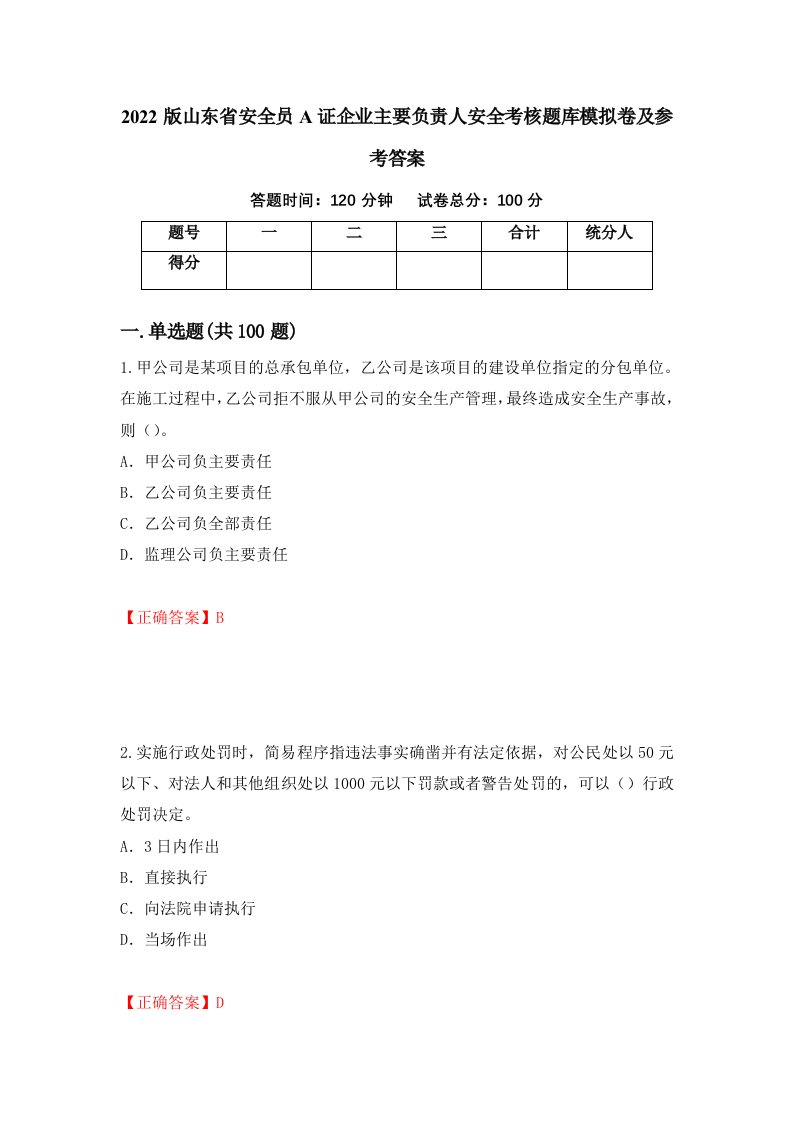 2022 版山东省安全员 A 证企业主要负责人安全考核题库模拟卷及参考答案

答题时间：120 分钟　　试卷总分：100 分

| 题号 | 一 | 二 | 三 | 合计 | 统分人 |
|---|---|---|---|---|---|
| 得分 | | | | | |

一.单选题(共 100 题)

1.甲公司是某项目的总承包单位，乙公司是该项目的建设单位指定的分包单位。在施工过程中，乙公司拒不服从甲公司的安全生产管理，最终造成安全生产事故，则（）。

A. 甲公司负主要责任

B. 乙公司负主要责任

C. 乙公司负全部责任

D. 监理公司负主要责任

【正确答案】B

2.实施行政处罚时，简易程序指违法事实确凿并有法定依据，对公民处以 50 元以下、对法人和其他组织处以 1000 元以下罚款或者警告处罚的，可以（）行政处罚决定。

A. 3 日内作出

B. 直接执行

C. 向法院申请执行

D. 当场作出

【正确答案】D